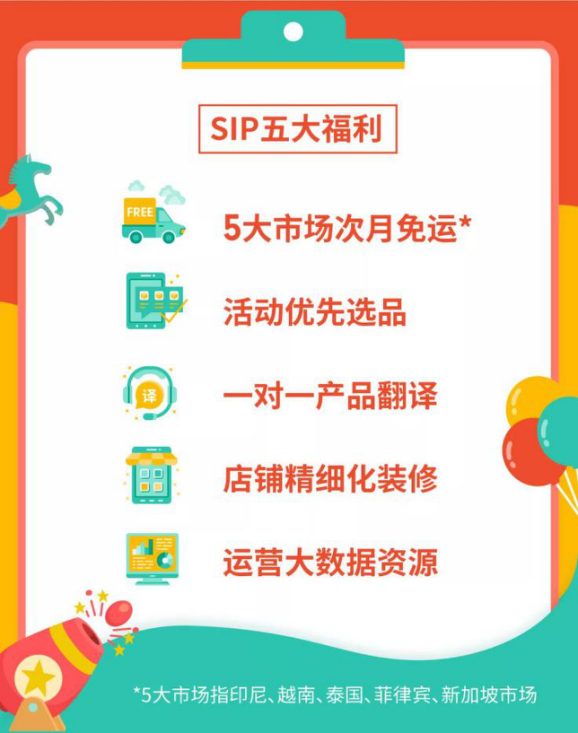 SIP五大福利

FREE

5大市场次月免运*

活动优先选品

译

一对一产品翻译

店铺精细化装修

运营大数据资源

*5大市场指印尼、越南、泰国、菲律宾、新加坡市场